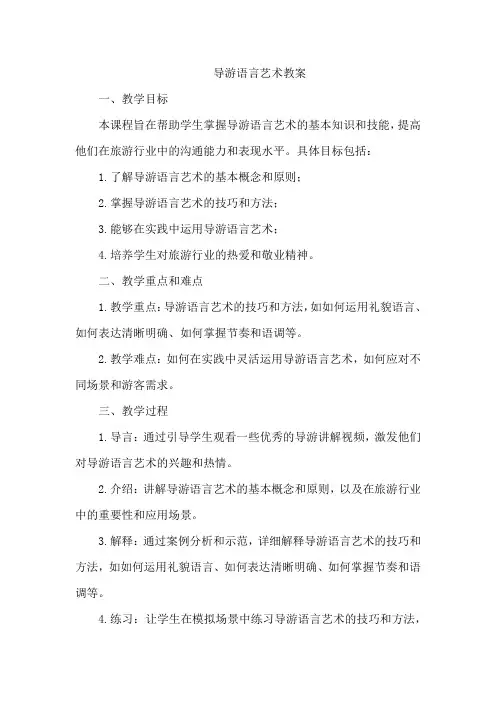 导游语言艺术教案

一、教学目标

本课程旨在帮助学生掌握导游语言艺术的基本知识和技能，提高他们在旅游行业中的沟通能力和表现水平。具体目标包括：

1. 了解导游语言艺术的基本概念和原则；

2. 掌握导游语言艺术的技巧和方法；

3. 能够在实践中运用导游语言艺术；

4. 培养学生对旅游行业的热爱和敬业精神。

二、教学重点和难点

1. 教学重点：导游语言艺术的技巧和方法，如如何运用礼貌语言、如何表达清晰明确、如何掌握节奏和语调等。

2. 教学难点：如何在实践中灵活运用导游语言艺术，如何应对不同场景和游客需求。

三、教学过程

1. 导言：通过引导学生观看一些优秀的导游讲解视频，激发他们对导游语言艺术的兴趣和热情。

2. 介绍：讲解导游语言艺术的基本概念和原则，以及在旅游行业中的重要性和应用场景。

3. 解释：通过案例分析和示范，详细解释导游语言艺术的技巧和方法，如如何运用礼貌语言、如何表达清晰明确、如何掌握节奏和语调等。

4. 练习：让学生在模拟场景中练习导游语言艺术的技巧和方法，